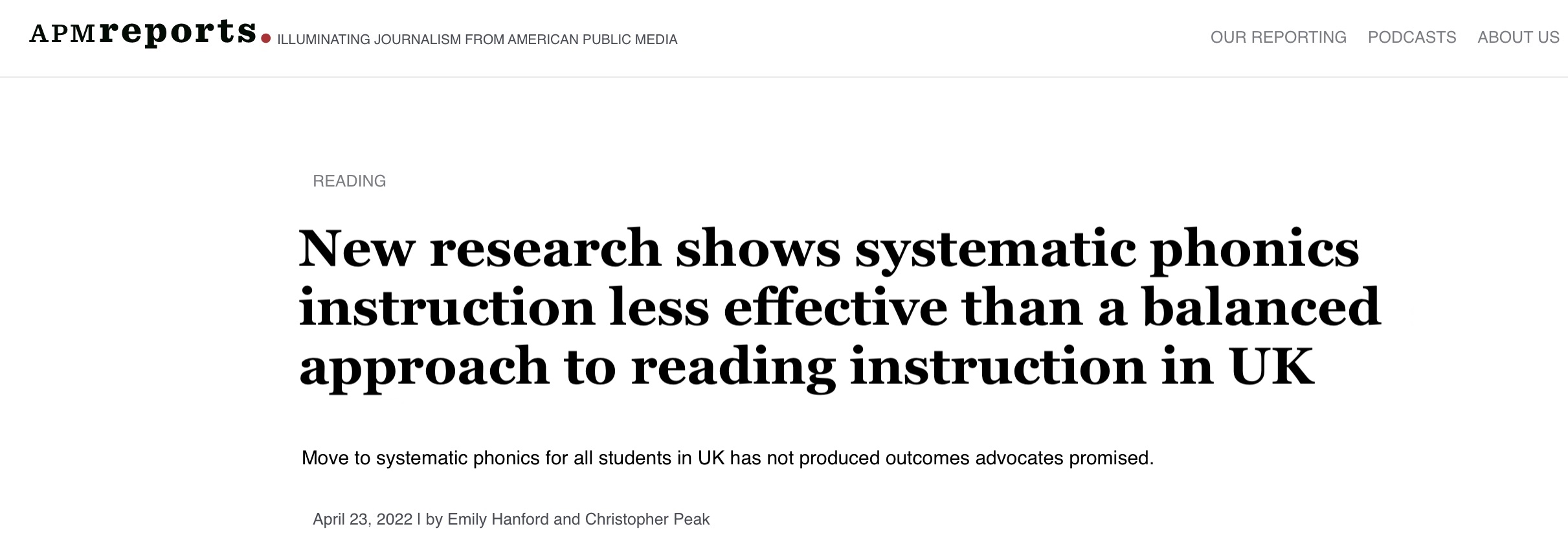 APMreports. ILLUMINATING JOURNALISM FROM AMERICAN PUBLIC MEDIA

OUR REPORTING PODCASTS ABOUT US

READING

New research shows systematic phonics instruction less effective than a balanced approach to reading instruction in UK

Move to systematic phonics for all students in UK has not produced outcomes advocates promised.

April 23, 2022 | by Emily Hanford and Christopher Peak